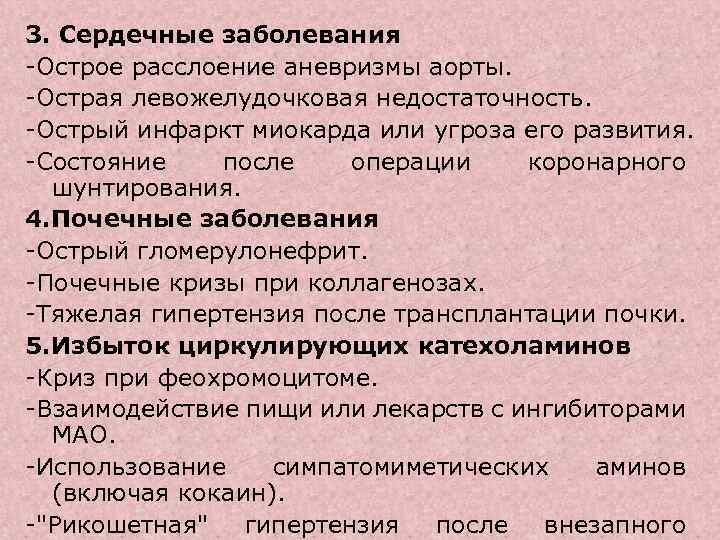 3. Сердечные заболевания
-Острое расслоение аневризмы аорты.
-Острая левожелудочковая недостаточность.
-Острый инфаркт миокарда или угроза его развития.
-Состояние после операции коронарного шунтирования.
4.Почечные заболевания
-Острый гломерулонефрит.
-Почечные кризы при коллагенозах.
-Тяжелая гипертензия после трансплантации почки.
5.Избыток циркулирующих катехоламинов
-Криз при феохромоцитоме.
-Взаимодействие пищи или лекарств с ингибиторами МАО.
-Использование симпатомиметических аминов (включая кокаин).
-"Рикошетная" гипертензия после внезапного